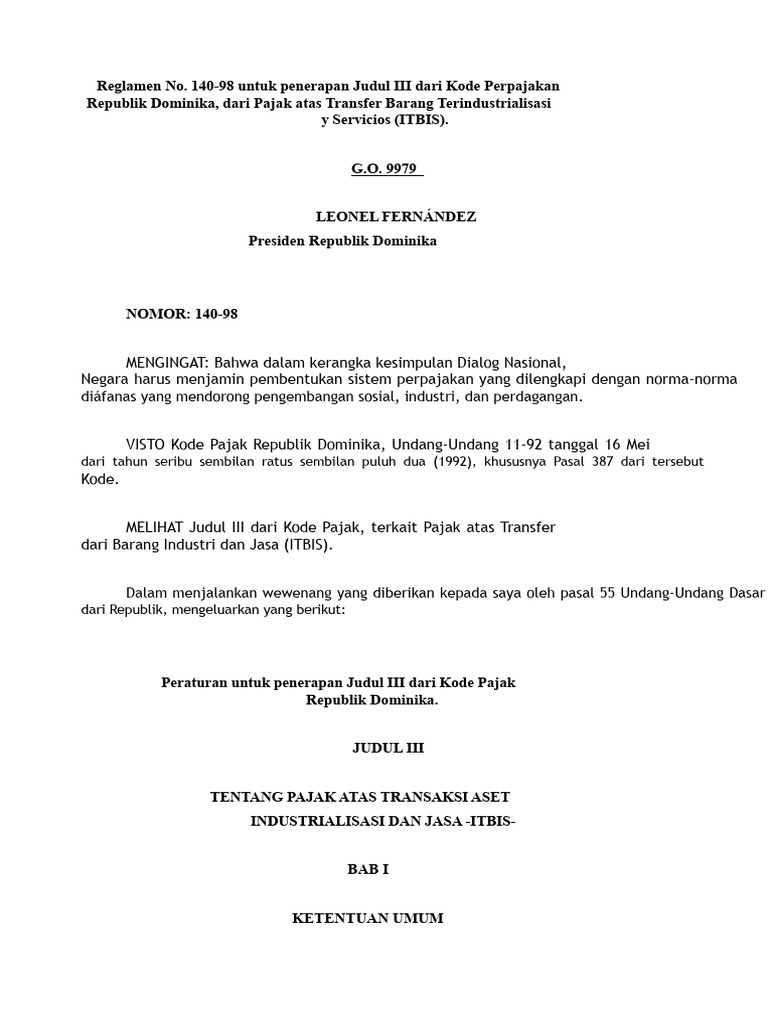 Reglamen No. 140-98 untuk penerapan Judul III dari Kode Perpajakan Republik Dominika, dari Pajak atas Transfer Barang Terindustrialisasi y Servicios (ITBIS).

G.O. 9979

LEONEL FERNÁNDEZ
Presiden Republik Dominika

NOMOR: 140-98

MENGINGAT: Bahwa dalam kerangka kesimpulan Dialog Nasional, Negara harus menjamin pembentukan sistem perpajakan yang dilengkapi dengan norma-norma diáfanas yang mendorong pengembangan sosial, industri, dan perdagangan.

VISTO Kode Pajak Republik Dominika, Undang-Undang 11-92 tanggal 16 Mei dari tahun seribu sembilan ratus sembilan puluh dua (1992), khususnya Pasal 387 dari tersebut Kode.

MELIHAT Judul III dari Kode Pajak, terkait Pajak atas Transfer dari Barang Industri dan Jasa (ITBIS).

Dalam menjalankan wewenang yang diberikan kepada saya oleh pasal 55 Undang-Undang Dasar dari Republik, mengeluarkan yang berikut:

Peraturan untuk penerapan Judul III dari Kode Pajak Republik Dominika.

JUDUL III

TENTANG PAJAK ATAS TRANSAKSI ASET INDUSTRIALISASI DAN JASA -ITBIS-

BAB I

KETENTUAN UMUM